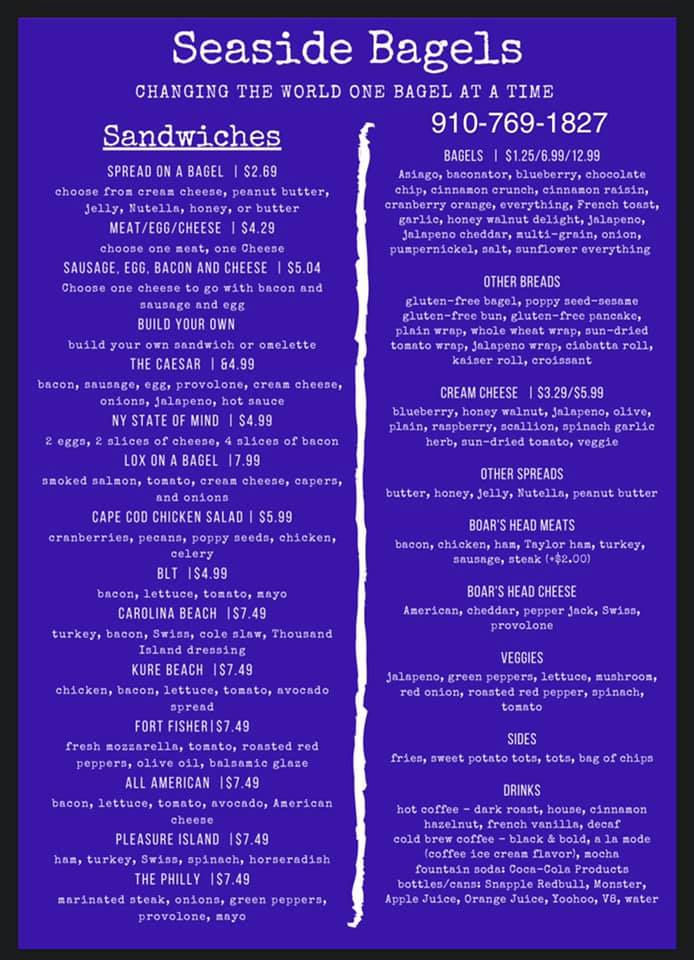 Seaside Bagels

CHANGING THE WORLD ONE BAGEL AT A TIME

Sandwiches

SPREAD ON A BAGEL | $2.69
choose from cream cheese, peanut butter, jelly, Nutella, honey, or butter

MEAT/EGG/CHEESE | $4.29
choose one meat, one Cheese

SAUSAGE, EGG, BACON AND CHEESE | $5.04
Choose one cheese to go with bacon and sausage and egg

BUILD YOUR OWN
build your own sandwich or omelette

THE CAESAR | &4.99
bacon, sausage, egg, provolone, cream cheese, onions, jalapeno, hot sauce

NY STATE OF MIND | $4.99
2 eggs, 2 slices of cheese, 4 slices of bacon

LOX ON A BAGEL |7.99
smoked salmon, tomato, cream cheese, capers, and onions

CAPE COD CHICKEN SALAD | $5.99
cranberries, pecans, poppy seeds, chicken, celery

BLT |$4.99
bacon, lettuce, tomato, mayo

CAROLINA BEACH |$7.49
turkey, bacon, Swiss, cole slaw, Thousand Island dressing

KURE BEACH |$7.49
chicken, bacon, lettuce, tomato, avocado spread

FORT FISHER|$7.49
fresh mozzarella, tomato, roasted red peppers, olive oil, balsamic glaze

ALL AMERICAN |$7.49
bacon, lettuce, tomato, avocado, American cheese

PLEASURE ISLAND |$7.49
ham, turkey, Swiss, spinach, horseradish

THE PHILLY |$7.49
marinated steak, onions, green peppers, provolone, mayo

910-769-1827

BAGELS | $1.25/6.99/12.99
Asiago, baconator, blueberry, chocolate chip, cinnamon crunch, cinnamon raisin, cranberry orange, everything, French toast, garlic, honey walnut delight, jalapeno, jalapeno cheddar, multi-grain, onion, pumpernickel, salt, sunflower everything

OTHER BREADS
gluten-free bagel, poppy seed-sesame gluten-free bun, gluten-free pancake, plain wrap, whole wheat wrap, sun-dried tomato wrap, jalapeno wrap, ciabatta roll, kaiser roll, croissant

CREAM CHEESE | $3.29/$5.99
blueberry, honey walnut, jalapeno, olive, plain, raspberry, scallion, spinach garlic herb, sun-dried tomato, veggie

OTHER SPREADS
butter, honey, jelly, Nutella, peanut butter

BOAR'S HEAD MEATS
bacon, chicken, ham, Taylor ham, turkey, sausage, steak (+$2.00)

BOAR'S HEAD CHEESE
American, cheddar, pepper jack, Swiss, provolone

VEGGIES
jalapeno, green peppers, lettuce, mushroom, red onion, roasted red pepper, spinach, tomato

SIDES
fries, sweet potato tots, tots, bag of chips

DRINKS
hot coffee - dark roast, house, cinnamon hazelnut, french vanilla, decaf
cold brew coffee - black & bold, a la mode (coffee ice cream flavor), mocha
fountain soda: Coca-Cola Products
bottles/cans: Snapple Redbull, Monster, Apple Juice, Orange Juice, Yoohoo, V8, water